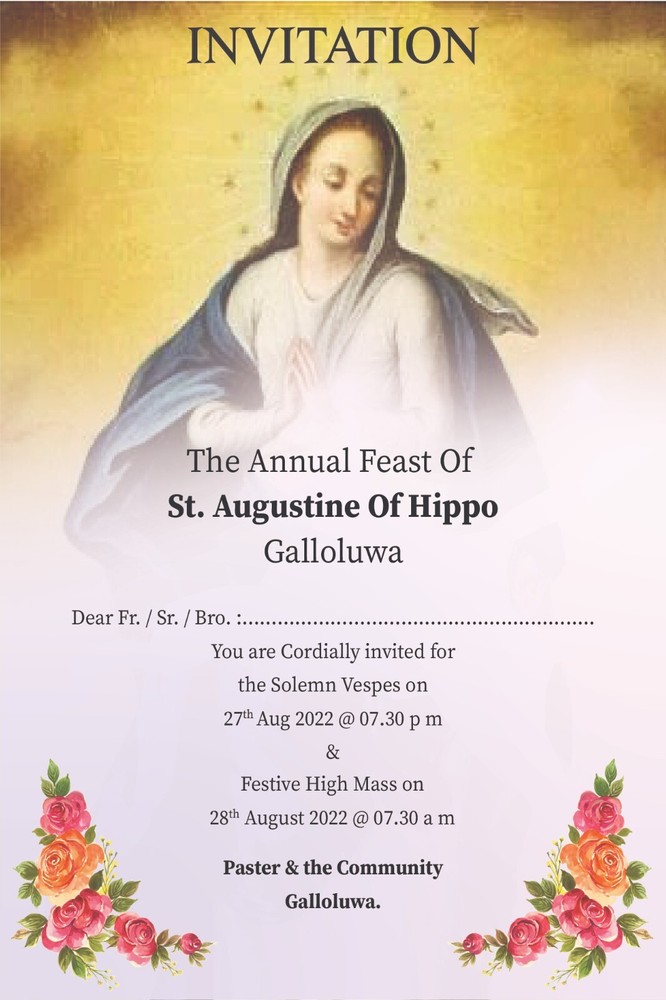 INVITATION

The Annual Feast Of
St. Augustine Of Hippo
Galloluwa

Dear Fr. / Sr. / Bro. :____

You are Cordially invited for
the Solemn Vespes on
27th Aug 2022 @ 07.30 p m
&
Festive High Mass on
28th August 2022 @ 07.30 a m

Paster & the Community
Galloluwa.